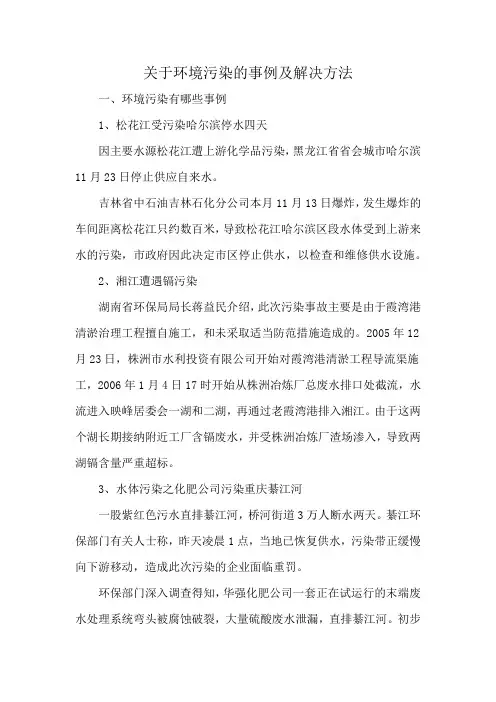 关于环境污染的事例及解决方法

一、环境污染有哪些事例

1、松花江受污染哈尔滨停水四天

因主要水源松花江遭上游化学品污染，黑龙江省省会城市哈尔滨11月23日停止供应自来水。

吉林省中石油吉林石化分公司本月11月13日爆炸，发生爆炸的车间距离松花江只约数百米，导致松花江哈尔滨区段水体受到上游来水的污染，市政府因此决定市区停止供水，以检查和维修供水设施。

2、湘江遭遇镉污染

湖南省环保局局长蒋益民介绍，此次污染事故主要是由于霞湾港清淤治理工程擅自施工，和未采取适当防范措施造成的。2005年12月23日，株洲市水利投资有限公司开始对霞湾港清淤工程导流渠施工，2006年1月4日17时开始从株洲冶炼厂总废水排口处截流，水流进入映峰居委会一湖和二湖，再通过老霞湾港排入湘江。由于这两个湖长期接纳附近工厂含镉废水，并受株洲冶炼厂渣场渗入，导致两湖镉含量严重超标。

3、水体污染之化肥公司污染重庆綦江河

一股紫红色污水直排綦江河，桥河街道3万人断水两天。綦江环保部门有关人士称，昨天凌晨1点，当地已恢复供水，污染带正缓慢向下游移动，造成此次污染的企业面临重罚。

环保部门深入调查得知，华强化肥公司一套正在试运行的末端废水处理系统弯头被腐蚀破裂，大量硫酸废水泄漏，直排綦江河。初步